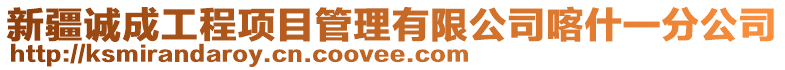 新疆诚成工程项目管理有限公司喀什一分公司
http://ksmirandaroy.cn.coovee.com